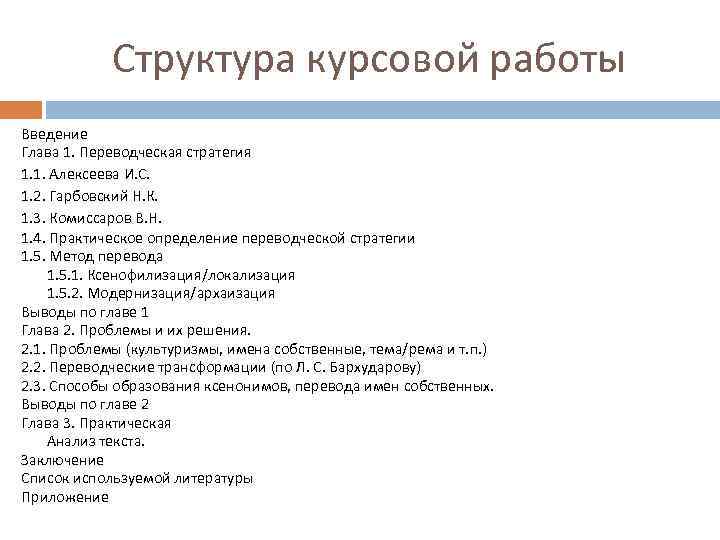 Структура курсовой работы

Введение
Глава 1. Переводческая стратегия
1.1. Алексеева И.С.
1.2. Гарбовский Н.К.
1.3. Комиссаров В.Н.
1.4. Практическое определение переводческой стратегии
1.5. Метод перевода
1.5.1. Ксенофилизация/локализация
1.5.2. Модернизация/архаизация
Выводы по главе 1
Глава 2. Проблемы и их решения.
2.1. Проблемы (культуризмы, имена собственные, тема/рема и т.п.)
2.2. Переводческие трансформации (по Л. С. Бархударову)
2.3. Способы образования ксенонимов, перевода имен собственных.
Выводы по главе 2
Глава 3. Практическая
Анализ текста.
Заключение
Список используемой литературы
Приложение